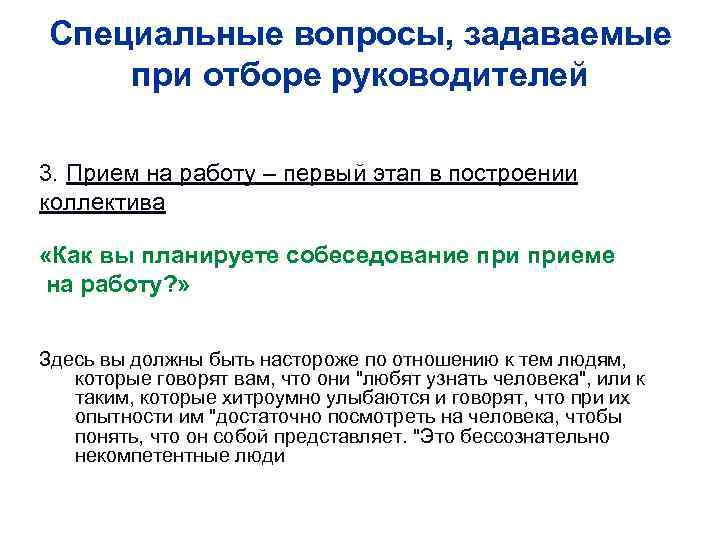 Специальные вопросы, задаваемые при отборе руководителей

3. Прием на работу – первый этап в построении коллектива

«Как вы планируете собеседование при приеме на работу?»

Здесь вы должны быть настороже по отношению к тем людям, которые говорят вам, что они "любят узнать человека", или к таким, которые хитроумно улыбаются и говорят, что при их опытности им "достаточно посмотреть на человека, чтобы понять, что он собой представляет. "Это бессознательно некомпетентные люди